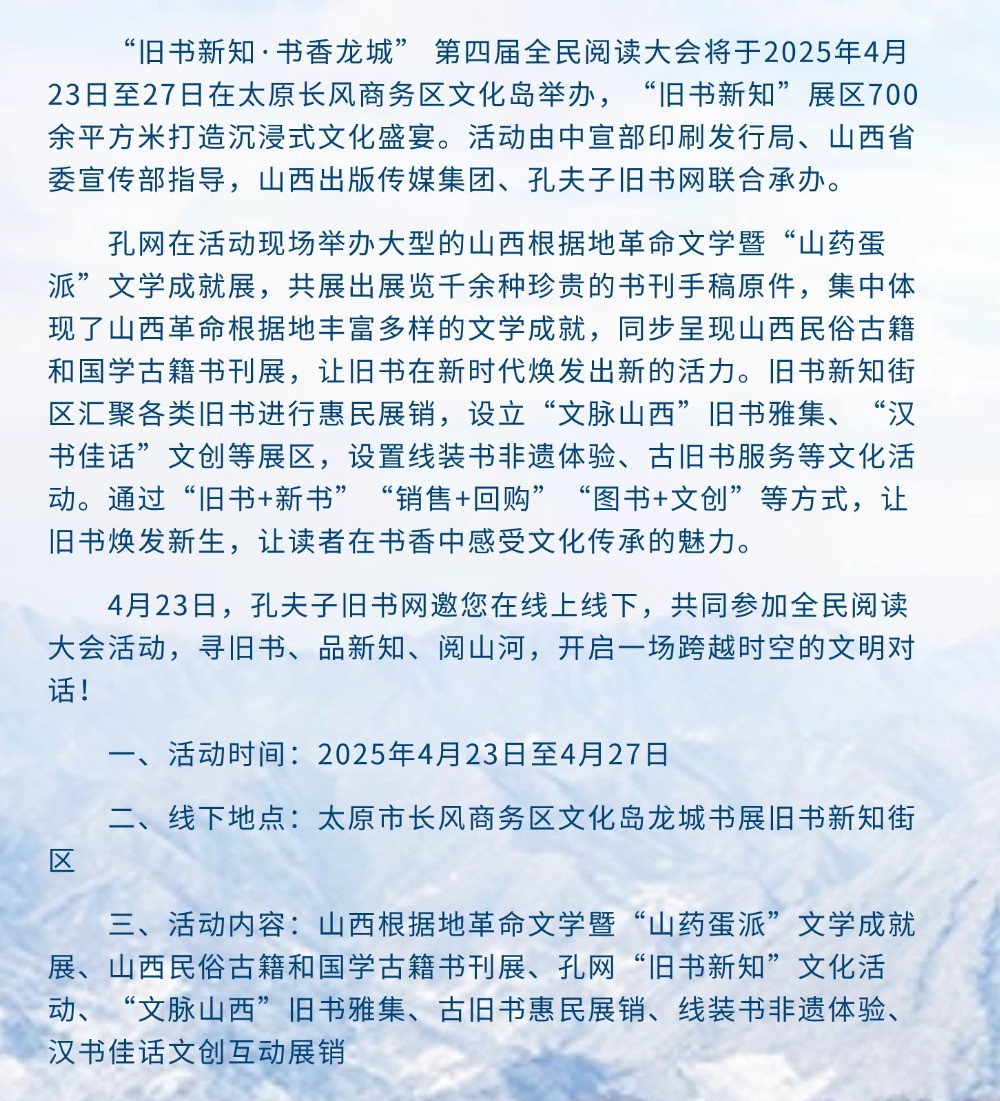 “旧书新知·书香龙城” 第四届全民阅读大会将于2025年4月23日至27日在太原长风商务区文化岛举办，“旧书新知”展区700余平方米打造沉浸式文化盛宴。活动由中宣部印刷发行局、山西省委宣传部指导，山西出版传媒集团、孔夫子旧书网联合承办。

孔网在活动现场举办大型的山西根据地革命文学暨“山药蛋派”文学成就展，共展出展览千余种珍贵的书刊手稿原件，集中体现了山西革命根据地丰富多样的文学成就，同步呈现山西民俗古籍和国学古籍书刊展，让旧书在新时代焕发出新的活力。旧书新知街区汇聚各类旧书进行惠民展销，设立“文脉山西”旧书雅集、“汉书佳话”文创等展区，设置线装书非遗体验、古旧书服务等文化活动。通过“旧书+新书”“销售+回购”“图书+文创”等方式，让旧书焕发新生，让读者在书香中感受文化传承的魅力。

4月23日，孔夫子旧书网邀您在线上线下，共同参加全民阅读大会活动，寻旧书、品新知、阅山河，开启一场跨越时空的文明对话！

一、活动时间：2025年4月23日至4月27日

二、线下地点：太原市长风商务区文化岛龙城书展旧书新知街区

三、活动内容：山西根据地革命文学暨“山药蛋派”文学成就展、山西民俗古籍和国学古籍书刊展、孔网“旧书新知”文化活动、“文脉山西”旧书雅集、古旧书惠民展销、线装书非遗体验、汉书佳话文创互动展销